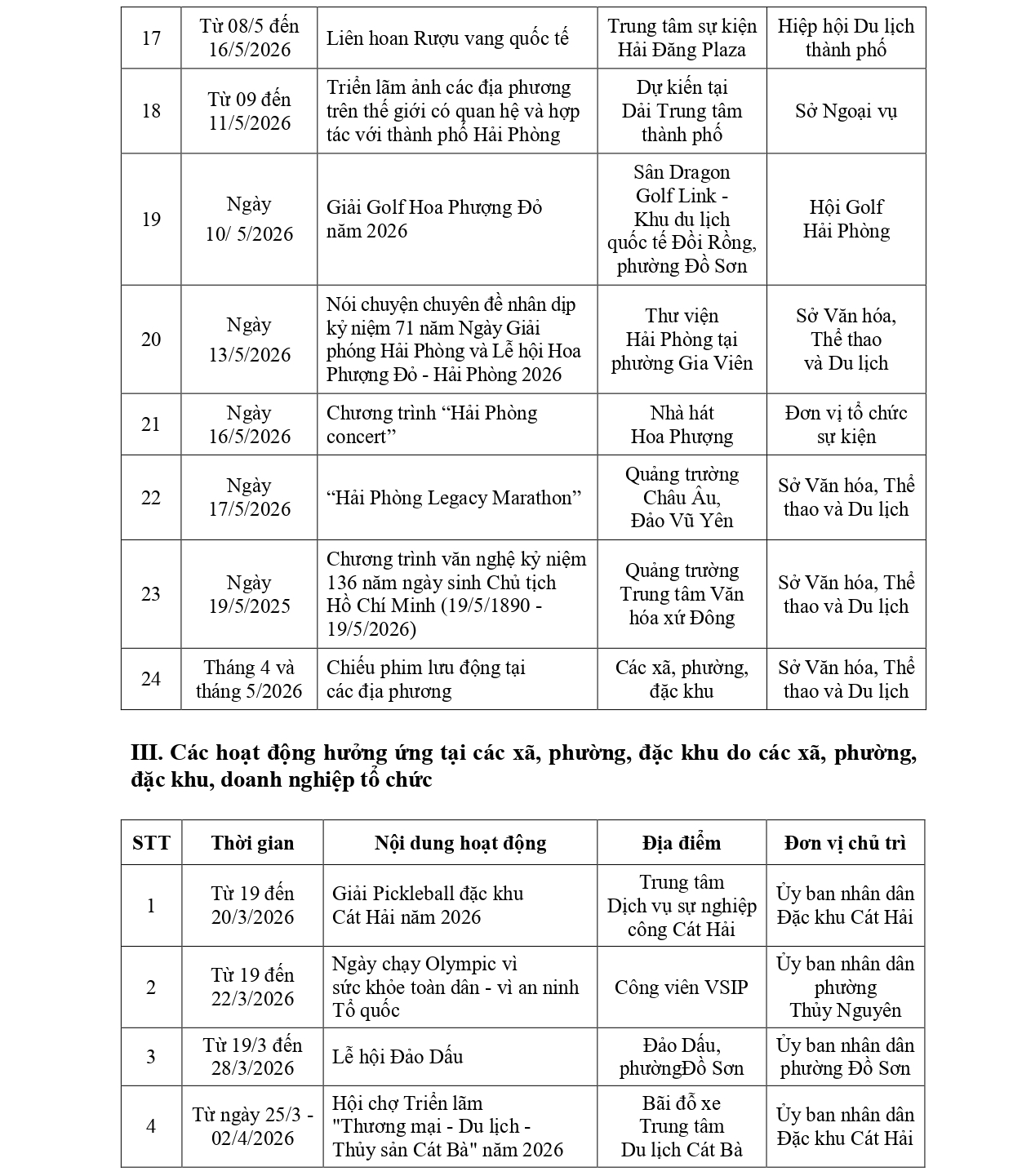 | 17 | Từ 08/5 đến 16/5/2026 | Liên hoan Rượu vang quốc tế | Trung tâm sự kiện Hải Đăng Plaza | Hiệp hội Du lịch thành phố |
|---|---|---|---|---|
| 18 | Từ 09 đến 11/5/2026 | Triển lãm ảnh các địa phương trên thế giới có quan hệ và hợp tác với thành phố Hải Phòng | Dự kiến tại Dải Trung tâm thành phố | Sở Ngoại vụ |
| 19 | Ngày 10/ 5/2026 | Giải Golf Hoa Phượng Đỏ năm 2026 | Sân Dragon Golf Link - Khu du lịch quốc tế Đồi Rồng, phường Đồ Sơn | Hội Golf Hải Phòng |
| 20 | Ngày 13/5/2026 | Nói chuyện chuyên đề nhân dịp kỷ niệm 71 năm Ngày Giải phóng Hải Phòng và Lễ hội Hoa Phượng Đỏ - Hải Phòng 2026 | Thư viện Hải Phòng tại phường Gia Viên | Sở Văn hóa, Thể thao và Du lịch |
| 21 | Ngày 16/5/2026 | Chương trình “Hải Phòng concert” | Nhà hát Hoa Phượng | Đơn vị tổ chức sự kiện |
| 22 | Ngày 17/5/2026 | “Hải Phòng Legacy Marathon” | Quảng trường Châu Âu, Đảo Vũ Yên | Sở Văn hóa, Thể thao và Du lịch |
| 23 | Ngày 19/5/2025 | Chương trình văn nghệ kỷ niệm 136 năm ngày sinh Chủ tịch Hồ Chí Minh (19/5/1890 - 19/5/2026) | Quảng trường Trung tâm Văn hóa xứ Đông | Sở Văn hóa, Thể thao và Du lịch |
| 24 | Tháng 4 và tháng 5/2026 | Chiếu phim lưu động tại các địa phương | Các xã, phường, đặc khu | Sở Văn hóa, Thể thao và Du lịch |

III. Các hoạt động hưởng ứng tại các xã, phường, đặc khu do các xã, phường, đặc khu, doanh nghiệp tổ chức

| STT | Thời gian | Nội dung hoạt động | Địa điểm | Đơn vị chủ trì |
|---|---|---|---|---|
| 1 | Từ 19 đến 20/3/2026 | Giải Pickleball đặc khu Cát Hải năm 2026 | Trung tâm Dịch vụ sự nghiệp công Cát Hải | Ủy ban nhân dân Đặc khu Cát Hải |
| 2 | Từ 19 đến 22/3/2026 | Ngày chạy Olympic vì sức khỏe toàn dân - vì an ninh Tổ quốc | Công viên VSIP | Ủy ban nhân dân phường Thủy Nguyên |
| 3 | Từ 19/3 đến 28/3/2026 | Lễ hội Đảo Dấu | Đảo Dấu, phườngĐồ Sơn | Ủy ban nhân dân phường Đồ Sơn |
| 4 | Từ ngày 25/3 - 02/4/2026 | Hội chợ Triển lãm "Thương mại - Du lịch - Thủy sản Cát Bà" năm 2026 | Bãi đỗ xe Trung tâm Du lịch Cát Bà | Ủy ban nhân dân Đặc khu Cát Hải |